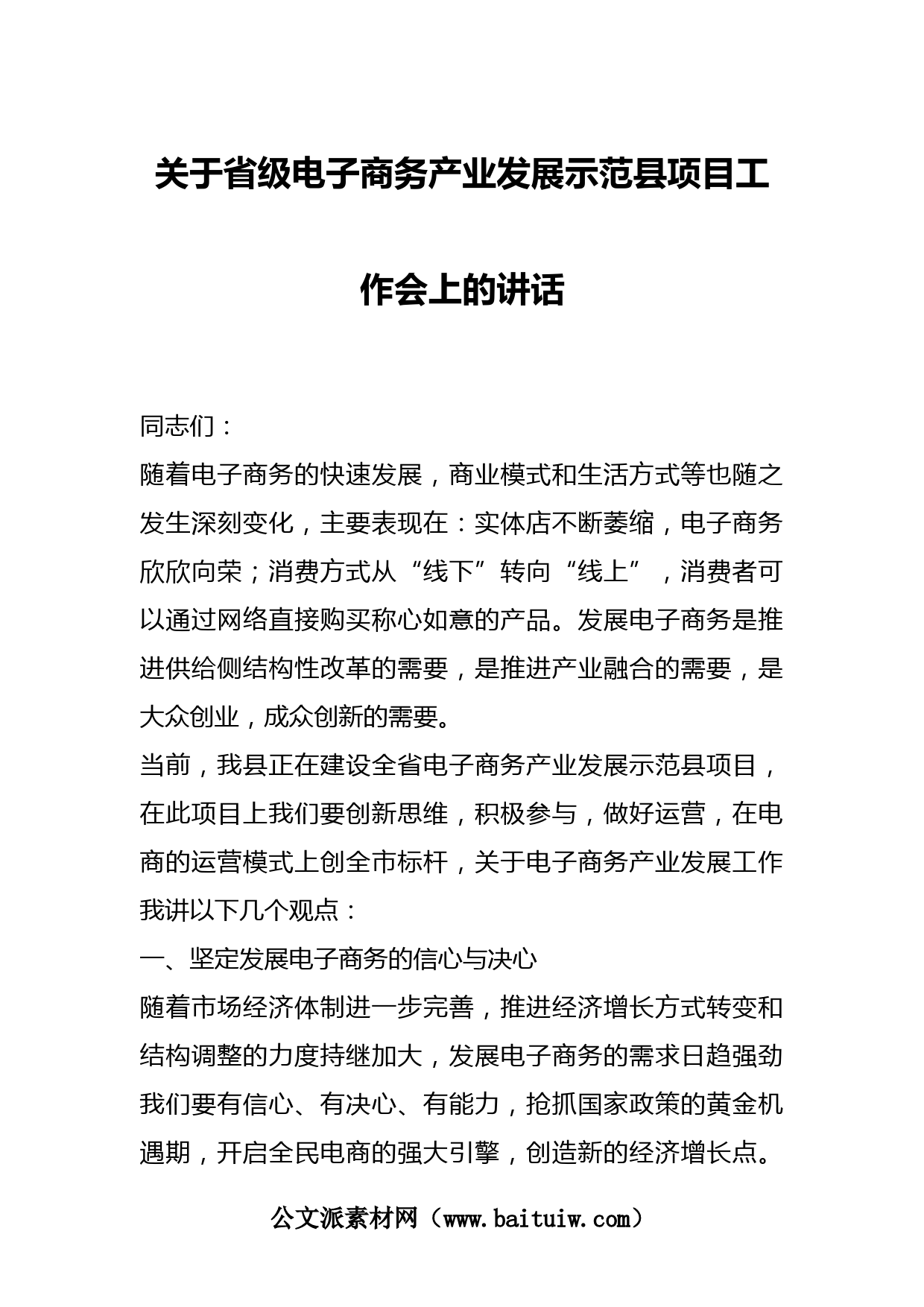 关于省级电子商务产业发展示范县项目工作会上的讲话

同志们：

随着电子商务的快速发展，商业模式和生活方式等也随之发生深刻变化，主要表现在：实体店不断萎缩，电子商务欣欣向荣；消费方式从“线下”转向“线上”，消费者可以通过网络直接购买称心如意的产品。发展电子商务是推进供给侧结构性改革的需要，是推进产业融合的需要，是大众创业，成众创新的需要。

当前，我县正在建设全省电子商务产业发展示范县项目，在此项目上我们要创新思维，积极参与，做好运营，在电商的运营模式上创全市标杆，关于电子商务产业发展工作我讲以下几个观点：

一、坚定发展电子商务的信心与决心

随着市场经济体制进一步完善，推进经济增长方式转变和结构调整的力度持继加大，发展电子商务的需求日趋强劲我们要有信心、有决心、有能力，抢抓国家政策的黄金机遇期，开启全民电商的强大引擎，创造新的经济增长点。

公文派素材网（www.baituiw.com）